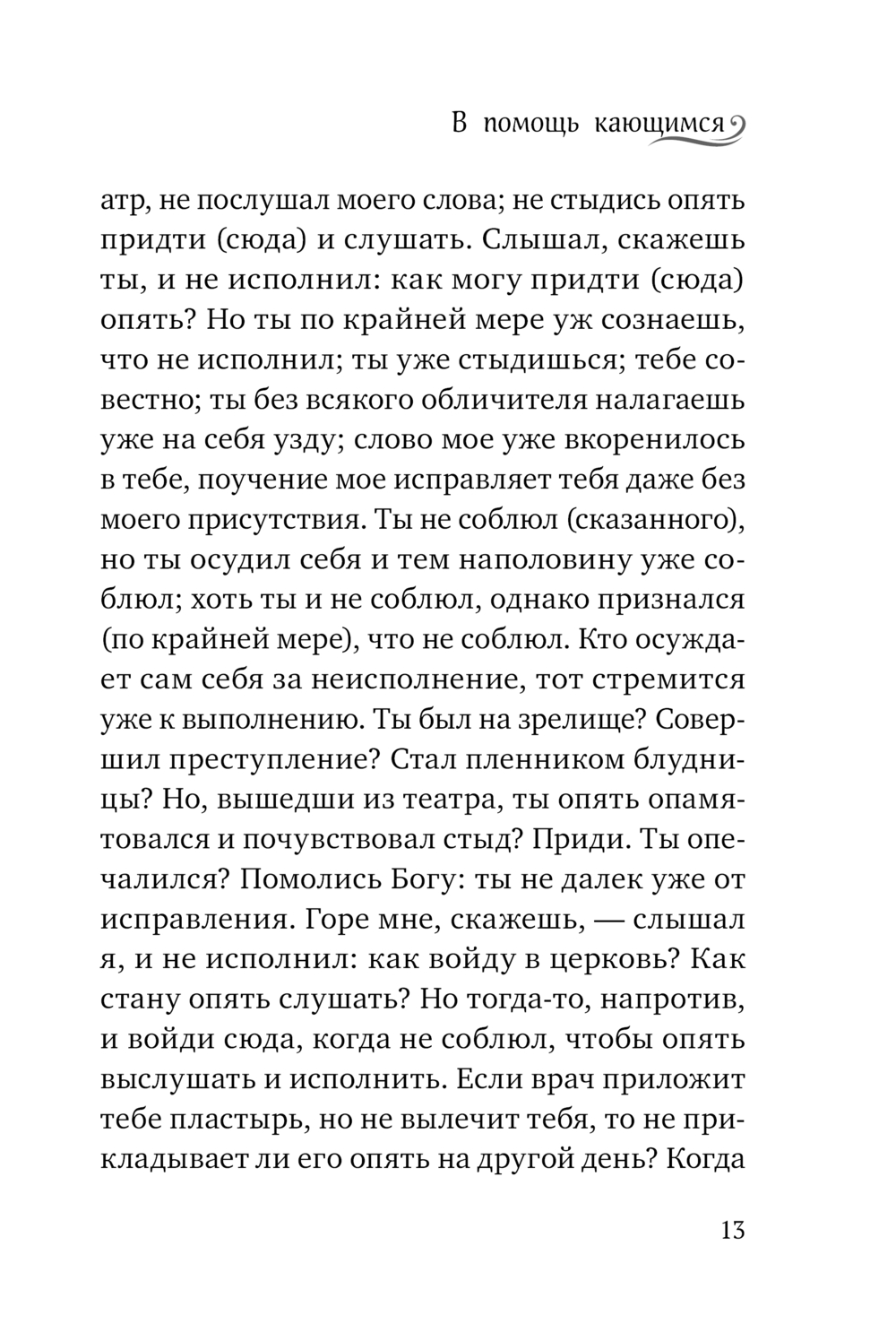 В помощь кающимся

атр, не послушал моего слова; не стыдись опять придти (сюда) и слушать. Слышал, скажешь ты, и не исполнил: как могу придти (сюда) опять? Но ты по крайней мере уж сознаешь, что не исполнил; ты уже стыдишься; тебе совестно; ты без всякого обличителя налагаешь уже на себя узду; слово мое уже вкоренилось в тебе, поучение мое исправляет тебя даже без моего присутствия. Ты не соблюл (сказанного), но ты осудил себя и тем наполовину уже соблюл; хоть ты и не соблюл, однако признался (по крайней мере), что не соблюл. Кто осуждает сам себя за неисполнение, тот стремится уже к выполнению. Ты был на зрелище? Совершил преступление? Стал пленником блудницы? Но, вышедши из театра, ты опять опамятовался и почувствовал стыд? Приди. Ты опечалился? Помолись Богу: ты не далек уже от исправления. Горе мне, скажешь, — слышал я, и не исполнил: как войду в церковь? Как стану опять слушать? Но тогда-то, напротив, и войди сюда, когда не соблюл, чтобы опять выслушать и исполнить. Если врач приложит тебе пластырь, но не вылечит тебя, то не прикладывает ли его опять на другой день? Когда

13